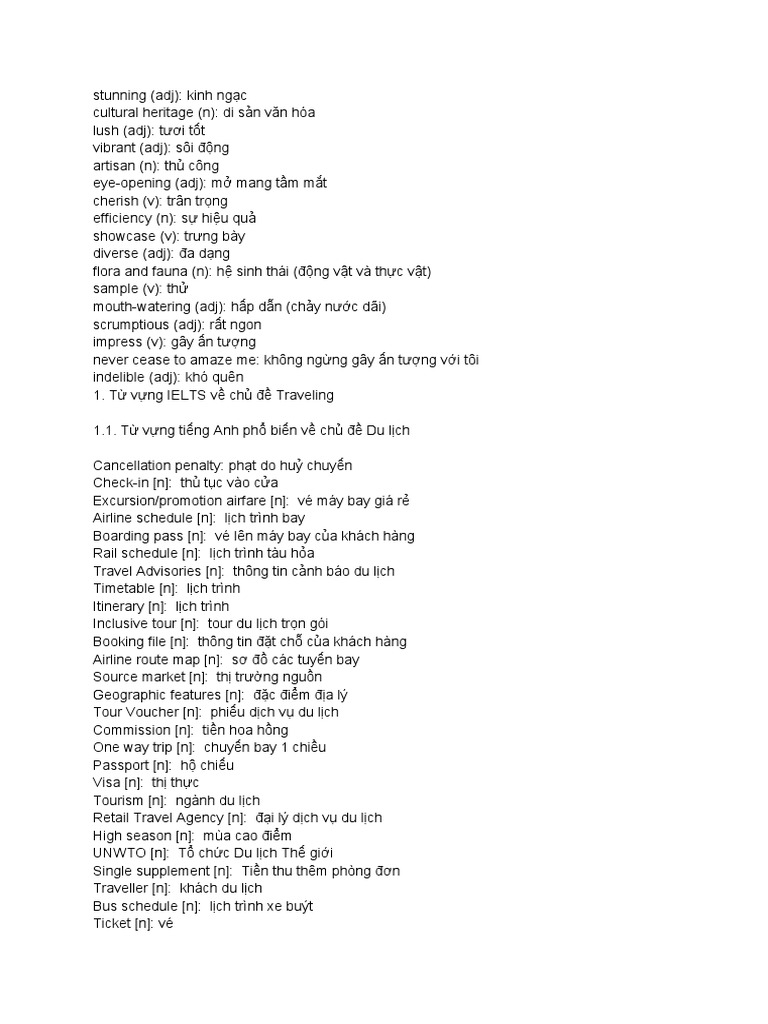 stunning (adj): kinh ngạc
cultural heritage (n): di sản văn hóa
lush (adj): tươi tốt
vibrant (adj): sôi động
artisan (n): thủ công
eye-opening (adj): mở mang tầm mắt
cherish (v): trân trọng
efficiency (n): sự hiệu quả
showcase (v): trưng bày
diverse (adj): đa dạng
flora and fauna (n): hệ sinh thái (động vật và thực vật)
sample (v): thử
mouth-watering (adj): hấp dẫn (chảy nước dãi)
scrumptious (adj): rất ngon
impress (v): gây ấn tượng
never cease to amaze me: không ngừng gây ấn tượng với tôi
indelible (adj): khó quên
1. Từ vựng IELTS về chủ đề Traveling

1.1. Từ vựng tiếng Anh phổ biến về chủ đề Du lịch

Cancellation penalty: phạt do huỷ chuyến
Check-in [n]: thủ tục vào cửa
Excursion/promotion airfare [n]: vé máy bay giá rẻ
Airline schedule [n]: lịch trình bay
Boarding pass [n]: vé lên máy bay của khách hàng
Rail schedule [n]: lịch trình tàu hỏa
Travel Advisories [n]: thông tin cảnh báo du lịch
Timetable [n]: lịch trình
Itinerary [n]: lịch trình
Inclusive tour [n]: tour du lịch trọn gói
Booking file [n]: thông tin đặt chỗ của khách hàng
Airline route map [n]: sơ đồ các tuyến bay
Source market [n]: thị trường nguồn
Geographic features [n]: đặc điểm địa lý
Tour Voucher [n]: phiếu dịch vụ du lịch
Commission [n]: tiền hoa hồng
One way trip [n]: chuyến bay 1 chiều
Passport [n]: hộ chiếu
Visa [n]: thị thực
Tourism [n]: ngành du lịch
Retail Travel Agency [n]: đại lý dịch vụ du lịch
High season [n]: mùa cao điểm
UNWTO [n]: Tổ chức Du lịch Thế giới
Single supplement [n]: Tiền thu thêm phòng đơn
Traveller [n]: khách du lịch
Bus schedule [n]: lịch trình xe buýt
Ticket [n]: vé